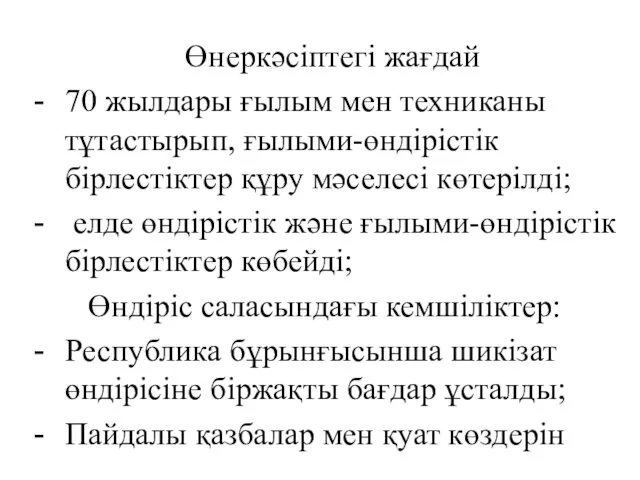 Өнеркәсіптегі жағдай

- 70 жылдары ғылым мен техниканы тұтастырып, ғылыми-өндірістік бірлестіктер құру мәселесі көтерілді;
- елде өндірістік және ғылыми-өндірістік бірлестіктер көбейді;

Өндіріс саласындағы кемшіліктер:

- Республика бұрынғысынша шикізат өндірісіне біржақты бағдар ұсталды;
- Пайдалы қазбалар мен қуат көздерін